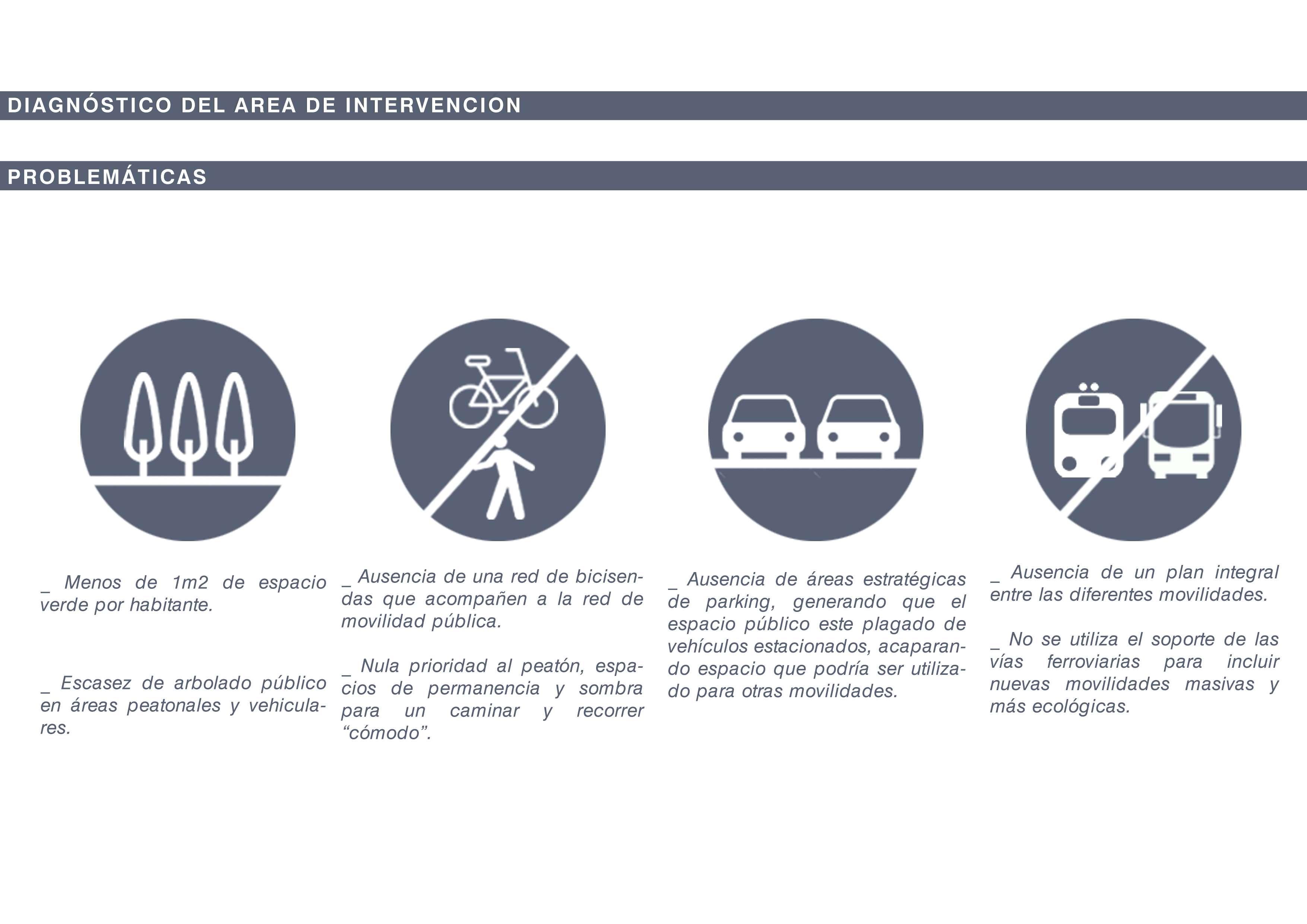 DIAGNÓSTICO DEL AREA DE INTERVENCION

PROBLEMÁTICAS

_ Menos de 1m2 de espacio verde por habitante.

_ Escasez de arbolado público en áreas peatonales y vehiculares.

_ Ausencia de una red de bicisendas que acompañen a la red de movilidad pública.

_ Nula prioridad al peatón, espacios de permanencia y sombra para un caminar y recorrer “cómodo”.

_ Ausencia de áreas estratégicas de parking, generando que el espacio público este plagado de vehículos estacionados, acaparando espacio que podría ser utilizado para otras movilidades.

_ Ausencia de un plan integral entre las diferentes movilidades.

_ No se utiliza el soporte de las vías ferroviarias para incluir nuevas movilidades masivas y más ecológicas.